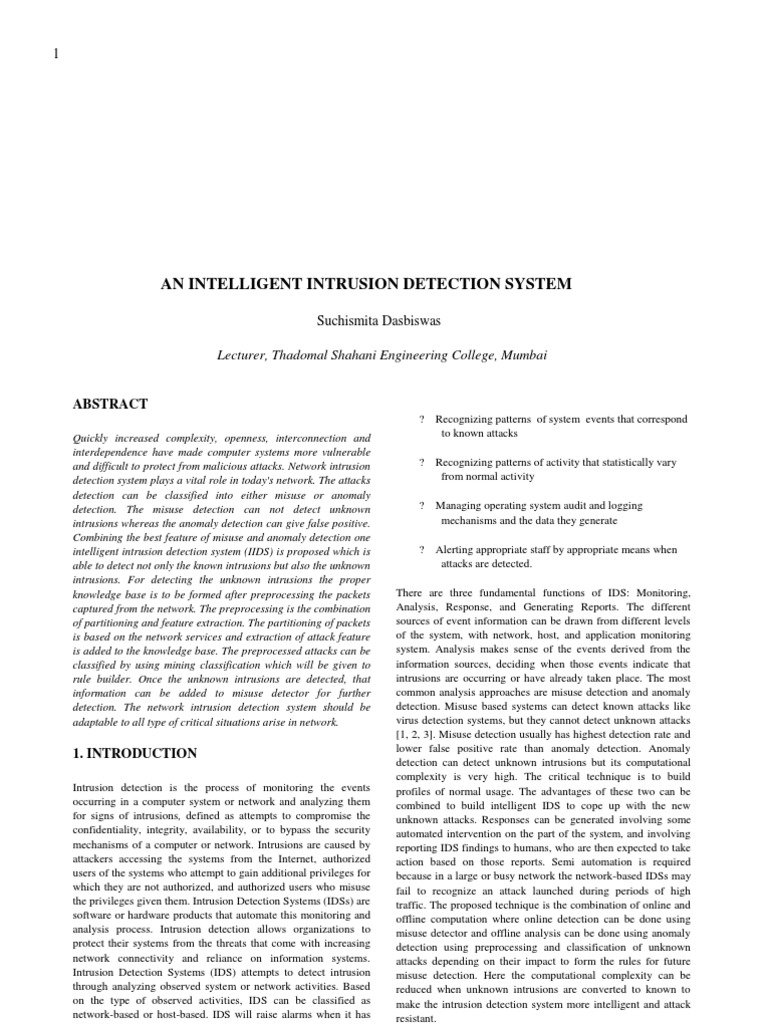 1

AN INTELLIGENT INTRUSION DETECTION SYSTEM

Suchismita Dasbiswas

Lecturer, Thadomal Shahani Engineering College, Mumbai

ABSTRACT

Quickly increased complexity, openness, interconnection and interdependence have made computer systems more vulnerable and difficult to protect from malicious attacks. Network intrusion detection system plays a vital role in today's network. The attacks detection can be classified into either misuse or anomaly detection. The misuse detection can not detect unknown intrusions whereas the anomaly detection can give false positive. Combining the best feature of misuse and anomaly detection one intelligent intrusion detection system (IIDS) is proposed which is able to detect not only the known intrusions but also the unknown intrusions. For detecting the unknown intrusions the proper knowledge base is to be formed after preprocessing the packets captured from the network. The preprocessing is the combination of partitioning and feature extraction. The partitioning of packets is based on the network services and extraction of attack feature is added to the knowledge base. The preprocessed attacks can be classified by using mining classification which will be given to rule builder. Once the unknown intrusions are detected, that information can be added to misuse detector for further detection. The network intrusion detection system should be adaptable to all type of critical situations arise in network.

1. INTRODUCTION

Intrusion detection is the process of monitoring the events occurring in a computer system or network and analyzing them for signs of intrusions, defined as attempts to compromise the confidentiality, integrity, availability, or to bypass the security mechanisms of a computer or network. Intrusions are caused by attackers accessing the systems from the Internet, authorized users of the systems who attempt to gain additional privileges for which they are not authorized, and authorized users who misuse the privileges given them. Intrusion Detection Systems (IDSs) are software or hardware products that automate this monitoring and analysis process. Intrusion detection allows organizations to protect their systems from the threats that come with increasing network connectivity and reliance on information systems. Intrusion Detection Systems (IDS) attempts to detect intrusion through analyzing observed system or network activities. Based on the type of observed activities, IDS can be classified as network-based or host-based. IDS will raise alarms when it has

? Recognizing patterns of system events that correspond to known attacks

? Recognizing patterns of activity that statistically vary from normal activity

? Managing operating system audit and logging mechanisms and the data they generate

? Alerting appropriate staff by appropriate means when attacks are detected.

There are three fundamental functions of IDS: Monitoring, Analysis, Response, and Generating Reports. The different sources of event information can be drawn from different levels of the system, with network, host, and application monitoring system. Analysis makes sense of the events derived from the information sources, deciding when those events indicate that intrusions are occurring or have already taken place. The most common analysis approaches are misuse detection and anomaly detection. Misuse based systems can detect known attacks like virus detection systems, but they cannot detect unknown attacks [1, 2, 3]. Misuse detection usually has highest detection rate and lower false positive rate than anomaly detection. Anomaly detection can detect unknown intrusions but its computational complexity is very high. The critical technique is to build profiles of normal usage. The advantages of these two can be combined to build intelligent IDS to cope up with the new unknown attacks. Responses can be generated involving some automated intervention on the part of the system, and involving reporting IDS findings to humans, who are then expected to take action based on those reports. Semi automation is required because in a large or busy network the network-based IDSs may fail to recognize an attack launched during periods of high traffic. The proposed technique is the combination of online and offline computation where online detection can be done using misuse detector and offline analysis can be done using anomaly detection using preprocessing and classification of unknown attacks depending on their impact to form the rules for future misuse detection. Here the computational complexity can be reduced when unknown intrusions are converted to known to make the intrusion detection system more intelligent and attack resistant.